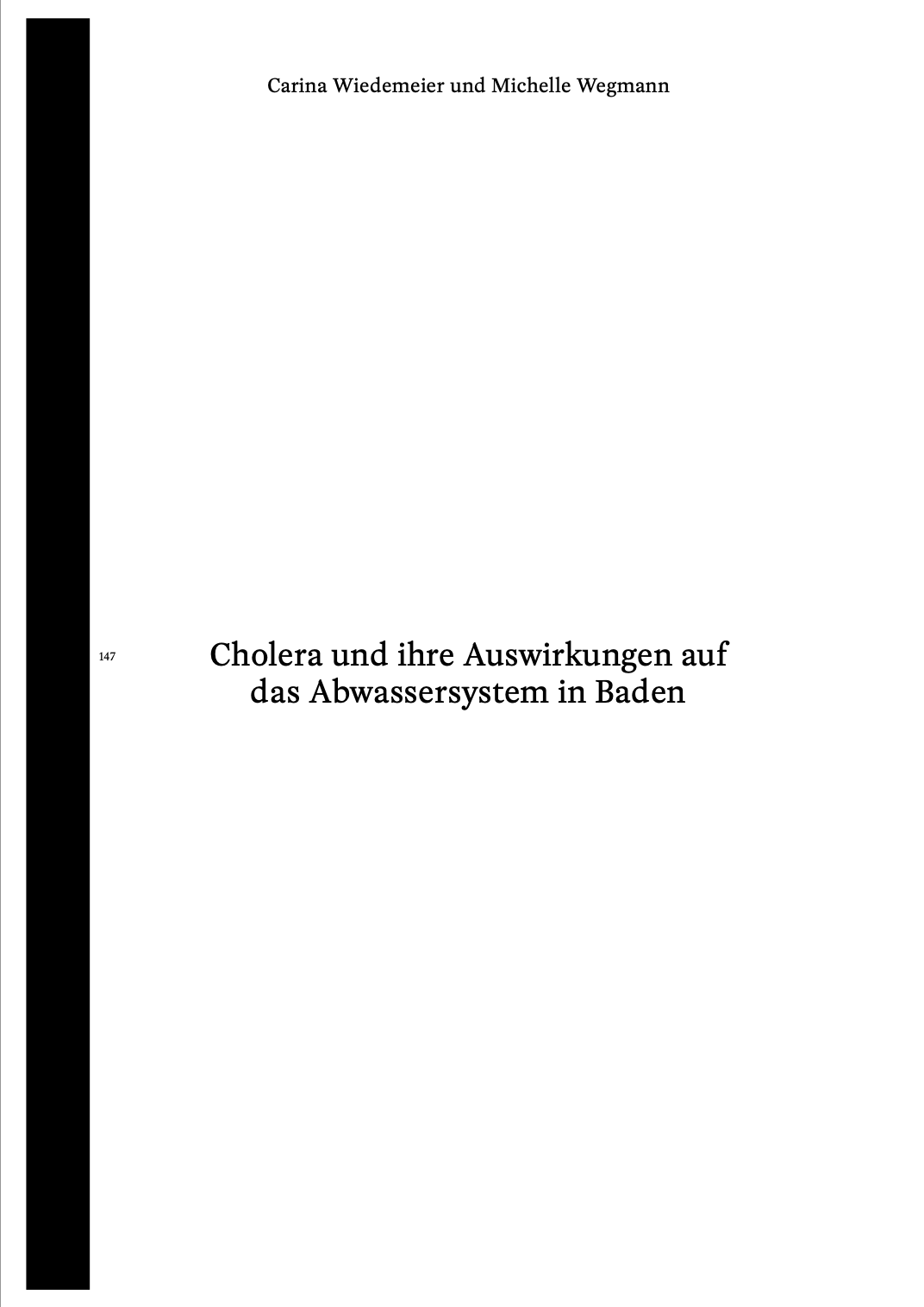 Carina Wiedemeier und Michelle Wegmann

147

Cholera und ihre Auswirkungen auf das Abwassersystem in Baden